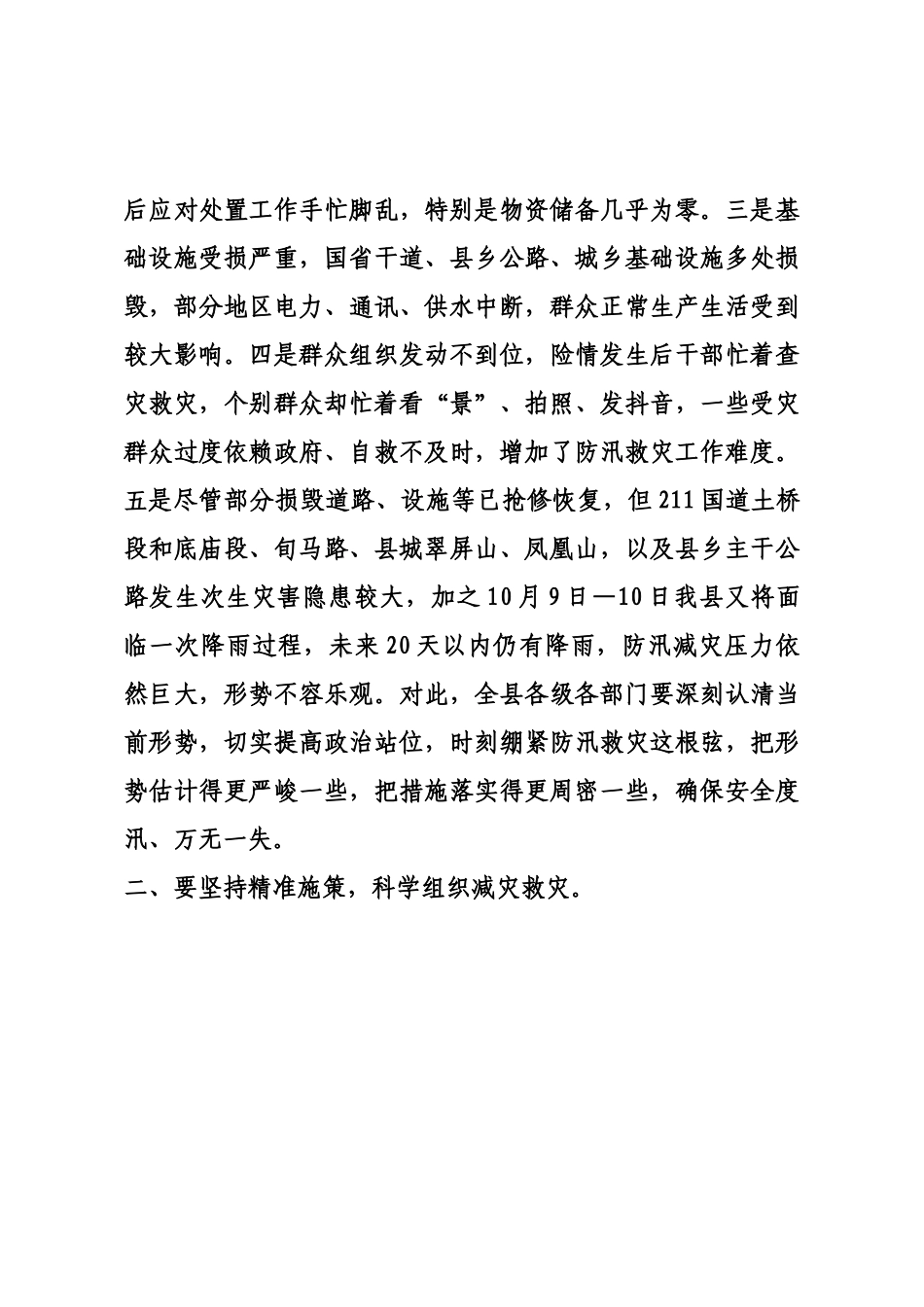 后应对处置工作手忙脚乱，特别是物资储备几乎为零。三是基础设施受损严重，国省干道、县乡公路、城乡基础设施多处损毁，部分地区电力、通讯、供水中断，群众正常生产生活受到较大影响。四是群众组织发动不到位，险情发生后干部忙着查灾救灾，个别群众却忙着看“景”、拍照、发抖音，一些受灾群众过度依赖政府、自救不及时，增加了防汛救灾工作难度。五是尽管部分损毁道路、设施等已抢修恢复，但211国道土桥段和底庙段、旬马路、县城翠屏山、凤凰山，以及县乡主干公路发生次生灾害隐患较大，加之10月9日—10日我县又将面临一次降雨过程，未来20天以内仍有降雨，防汛减灾压力依然巨大，形势不容乐观。对此，全县各级各部门要深刻认清当前形势，切实提高政治站位，时刻绷紧防汛救灾这根弦，把形势估计得更严峻一些，把措施落实得更周密一些，确保安全度汛、万无一失。

二、要坚持精准施策，科学组织减灾救灾。